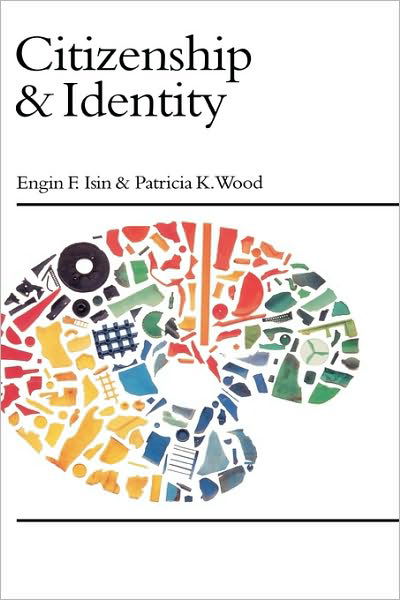 Citizenship & Identity

Engin F. Isin & Patricia K. Wood